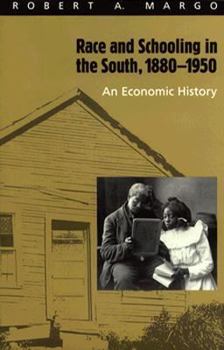 ROBERT A. MARGO

Race and Schooling in the South, 1880–1950

An Economic History